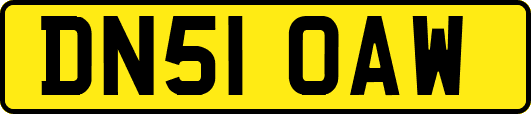 DN51 OAW